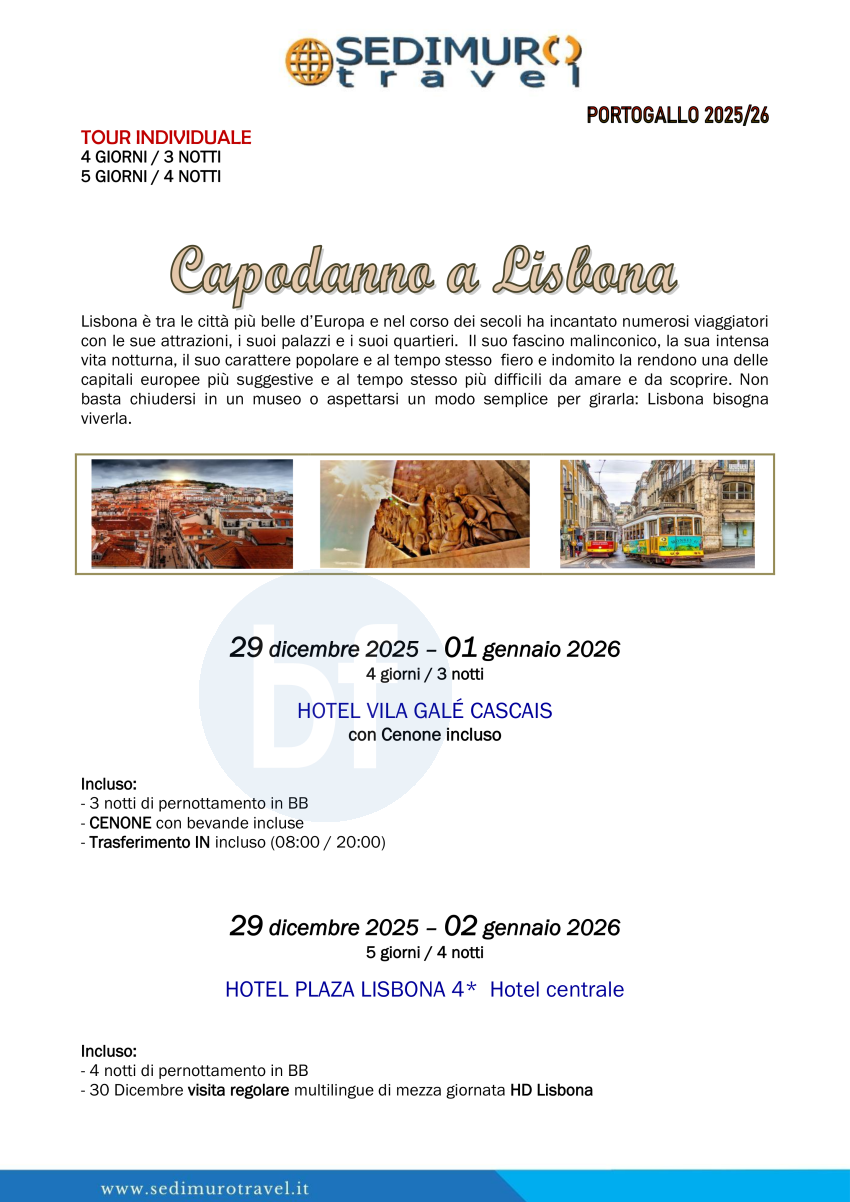 SEDIMURO travel

PORTOGALLO 2025/26

TOUR INDIVIDUALE
4 GIORNI / 3 NOTTI
5 GIORNI / 4 NOTTI

Capodanno a Lisbona

Lisbona è tra le città più belle d'Europa e nel corso dei secoli ha incantato numerosi viaggiatori con le sue attrazioni, i suoi palazzi e i suoi quartieri. Il suo fascino malinconico, la sua intensa vita notturna, il suo carattere popolare e al tempo stesso fiero e indomito la rendono una delle capitali europee più suggestive e al tempo stesso più difficili da amare e da scoprire. Non basta chiudersi in un museo o aspettarsi un modo semplice per girarla: Lisbona bisogna viverla.

29 dicembre 2025 – 01 gennaio 2026
4 giorni / 3 notti

HOTEL VILA GALÉ CASCAIS
con Cenone incluso

Incluso:
- 3 notti di pernottamento in BB
- CENONE con bevande incluse
- Trasferimento IN incluso (08:00 / 20:00)

29 dicembre 2025 – 02 gennaio 2026
5 giorni / 4 notti

HOTEL PLAZA LISBONA 4* Hotel centrale

Incluso:
- 4 notti di pernottamento in BB
- 30 Dicembre visita regolare multilingue di mezza giornata HD Lisbona

www.sedimurotravel.it